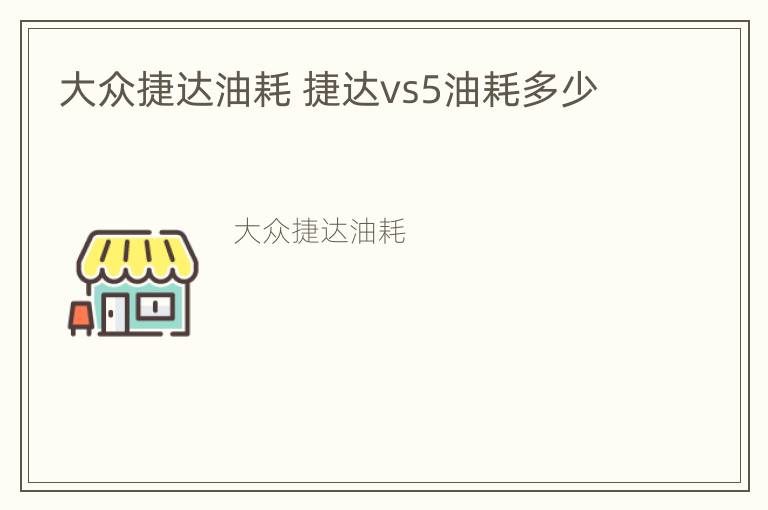 大众捷达油耗 捷达vs5油耗多少

大众捷达油耗